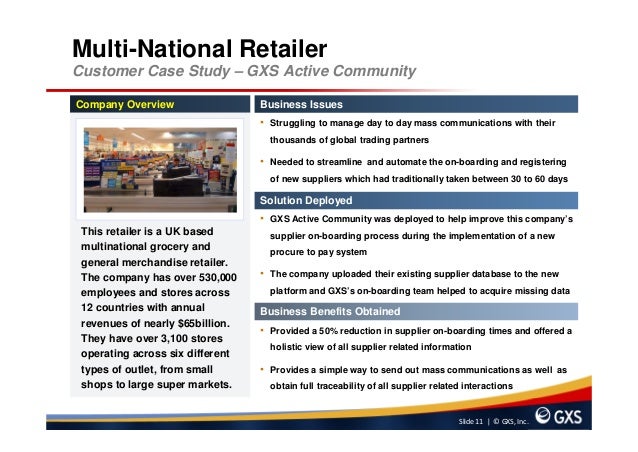 Multi-National Retailer
Customer Case Study – GXS Active Community

Company Overview

This retailer is a UK based multinational grocery and general merchandise retailer. The company has over 530,000 employees and stores across 12 countries with annual revenues of nearly $65billion. They have over 3,100 stores operating across six different types of outlet, from small shops to large super markets.

Business Issues

• Struggling to manage day to day mass communications with their thousands of global trading partners

• Needed to streamline and automate the on-boarding and registering of new suppliers which had traditionally taken between 30 to 60 days

Solution Deployed

• GXS Active Community was deployed to help improve this company's supplier on-boarding process during the implementation of a new procure to pay system

• The company uploaded their existing supplier database to the new platform and GXS's on-boarding team helped to acquire missing data

Business Benefits Obtained

• Provided a 50% reduction in supplier on-boarding times and offered a holistic view of all supplier related information

• Provides a simple way to send out mass communications as well as obtain full traceability of all supplier related interactions

Slide 11 | © GXS, Inc.
GXS